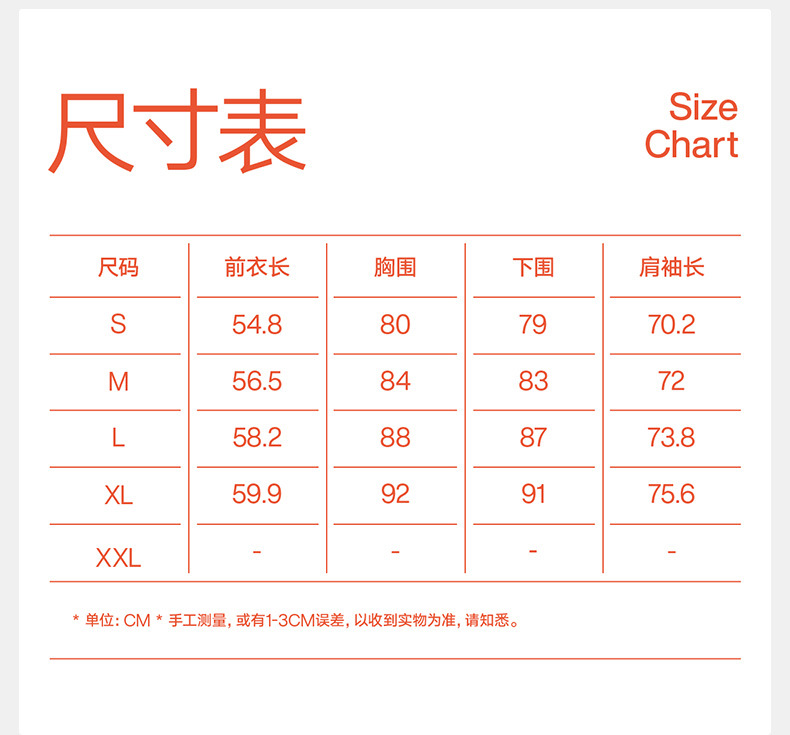 尺寸表

Size
Chart

| 尺码 | 前衣长 | 胸围 | 下围 | 肩袖长 |
|---|---|---|---|---|
| S | 54.8 | 80 | 79 | 70.2 |
| M | 56.5 | 84 | 83 | 72 |
| L | 58.2 | 88 | 87 | 73.8 |
| XL | 59.9 | 92 | 91 | 75.6 |
| XXL | - | - | - | - |

* 单位:CM * 手工测量,或有1-3CM误差,以收到实物为准,请知悉。